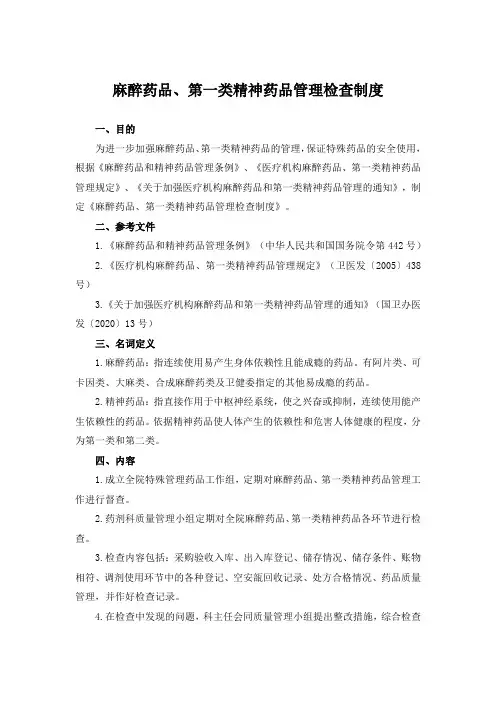 麻醉药品、第一类精神药品管理检查制度

一、目的

为进一步加强麻醉药品、第一类精神药品的管理，保证特殊药品的安全使用，根据《麻醉药品和精神药品管理条例》、《医疗机构麻醉药品、第一类精神药品管理规定》、《关于加强医疗机构麻醉药品和第一类精神药品管理的通知》，制定《麻醉药品、第一类精神药品管理检查制度》。

二、参考文件

1.《麻醉药品和精神药品管理条例》（中华人民共和国国务院令第442号）

2.《医疗机构麻醉药品、第一类精神药品管理规定》（卫医发〔2005〕438号）

3.《关于加强医疗机构麻醉药品和第一类精神药品管理的通知》（国卫办医发〔2020〕13号）

三、名词定义

1.麻醉药品：指连续使用易产生身体依赖性且能成瘾的药品。有阿片类、可卡因类、大麻类、合成麻醉药类及卫健委指定的其他易成瘾的药品。

2.精神药品：指直接作用于中枢神经系统，使之兴奋或抑制，连续使用能产生依赖性的药品。依据精神药品使人体产生的依赖性和危害人体健康的程度，分为第一类和第二类。

四、内容

1.成立全院特殊管理药品工作组，定期对麻醉药品、第一类精神药品管理工作进行督查。

2.药剂科质量管理小组定期对全院麻醉药品、第一类精神药品各环节进行检查。

3.检查内容包括：采购验收入库、出入库登记、储存情况、储存条件、账物相符、调剂使用环节中的各种登记、空安瓿回收记录、处方合格情况、药品质量管理，并作好检查记录。

4.在检查中发现的问题，科主任会同质量管理小组提出整改措施，综合检查